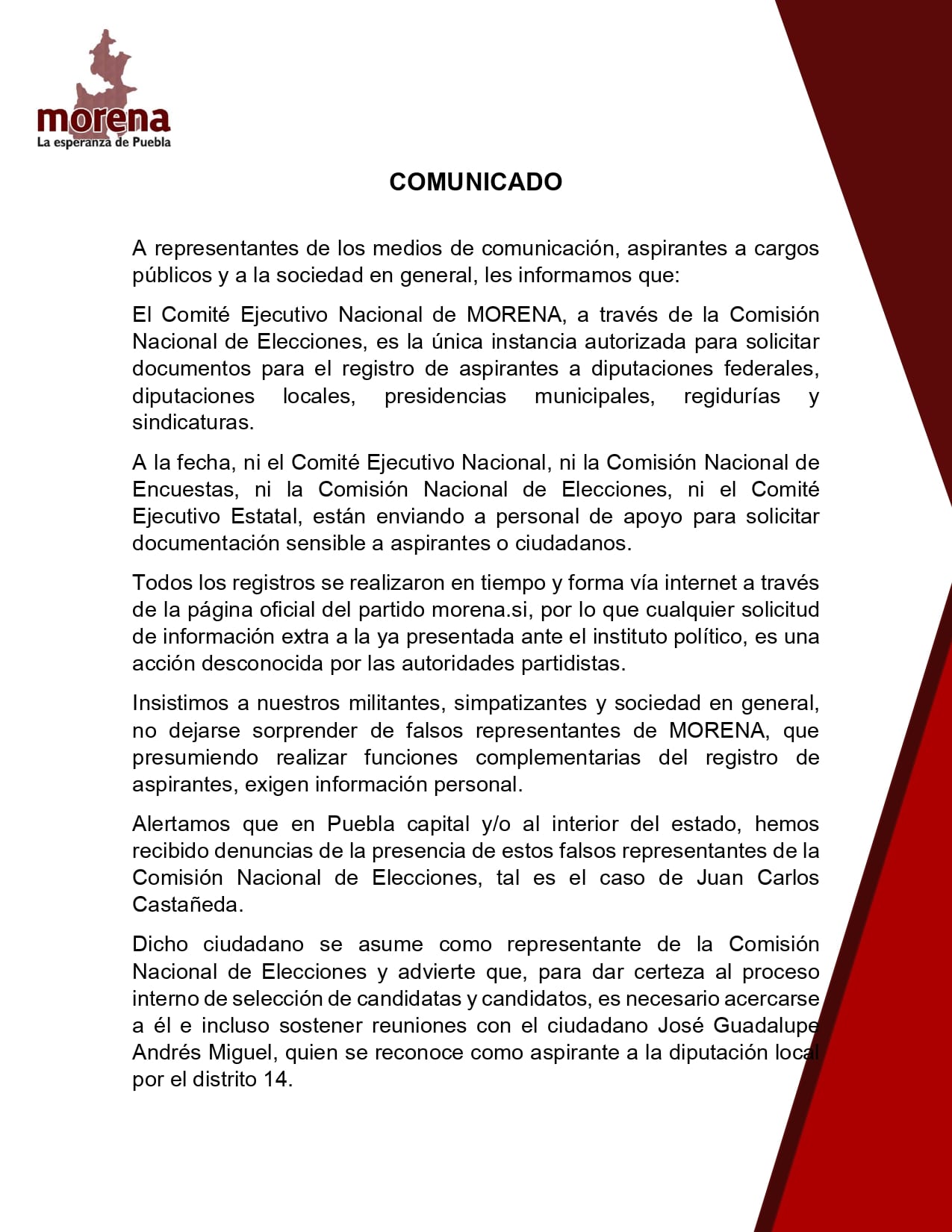 morena
La esperanza de Puebla

COMUNICADO

A representantes de los medios de comunicación, aspirantes a cargos públicos y a la sociedad en general, les informamos que:

El Comité Ejecutivo Nacional de MORENA, a través de la Comisión Nacional de Elecciones, es la única instancia autorizada para solicitar documentos para el registro de aspirantes a diputaciones federales, diputaciones locales, presidencias municipales, regidurías y sindicaturas.

A la fecha, ni el Comité Ejecutivo Nacional, ni la Comisión Nacional de Encuestas, ni la Comisión Nacional de Elecciones, ni el Comité Ejecutivo Estatal, están enviando a personal de apoyo para solicitar documentación sensible a aspirantes o ciudadanos.

Todos los registros se realizaron en tiempo y forma vía internet a través de la página oficial del partido morena.si, por lo que cualquier solicitud de información extra a la ya presentada ante el instituto político, es una acción desconocida por las autoridades partidistas.

Insistimos a nuestros militantes, simpatizantes y sociedad en general, no dejarse sorprender de falsos representantes de MORENA, que presumiendo realizar funciones complementarias del registro de aspirantes, exigen información personal.

Alertamos que en Puebla capital y/o al interior del estado, hemos recibido denuncias de la presencia de estos falsos representantes de la Comisión Nacional de Elecciones, tal es el caso de Juan Carlos Castañeda.

Dicho ciudadano se asume como representante de la Comisión Nacional de Elecciones y advierte que, para dar certeza al proceso interno de selección de candidatas y candidatos, es necesario acercarse a él e incluso sostener reuniones con el ciudadano José Guadalupe Andrés Miguel, quien se reconoce como aspirante a la diputación local por el distrito 14.